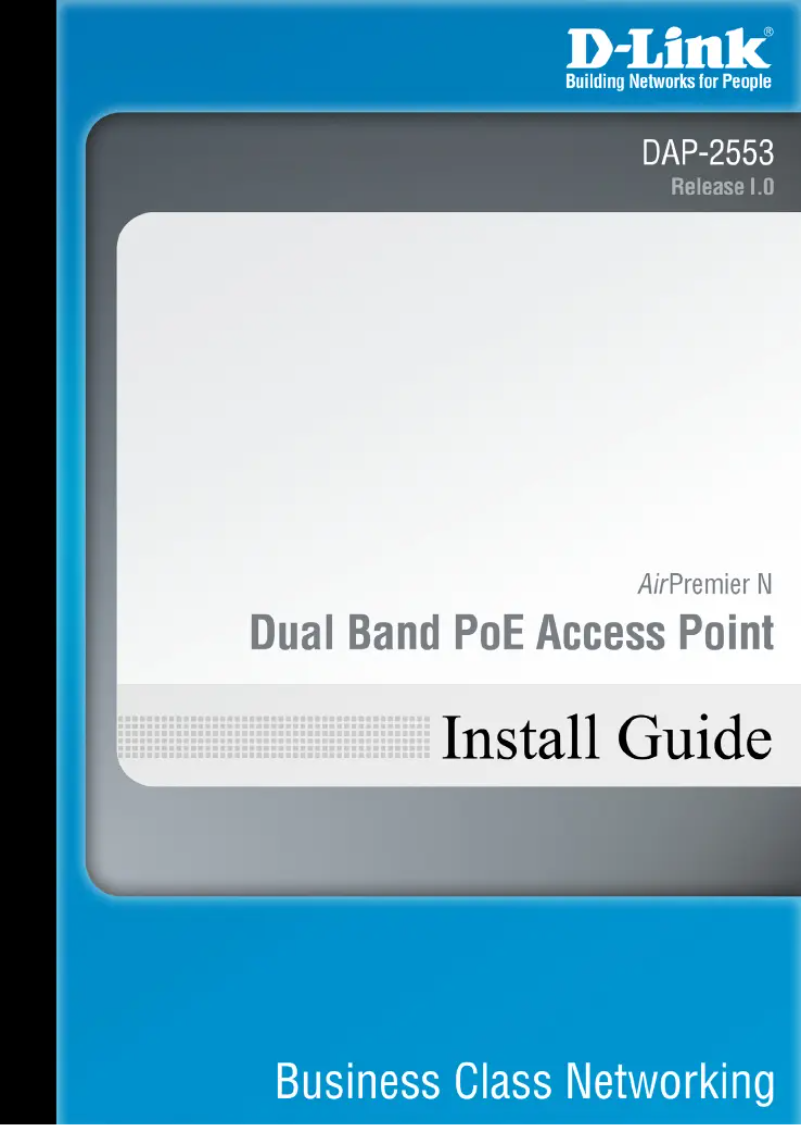 D-Link®
Building Networks for People

DAP-2553
Release I.0

AirPremier N
Dual Band PoE Access Point

Install Guide

Business Class Networking